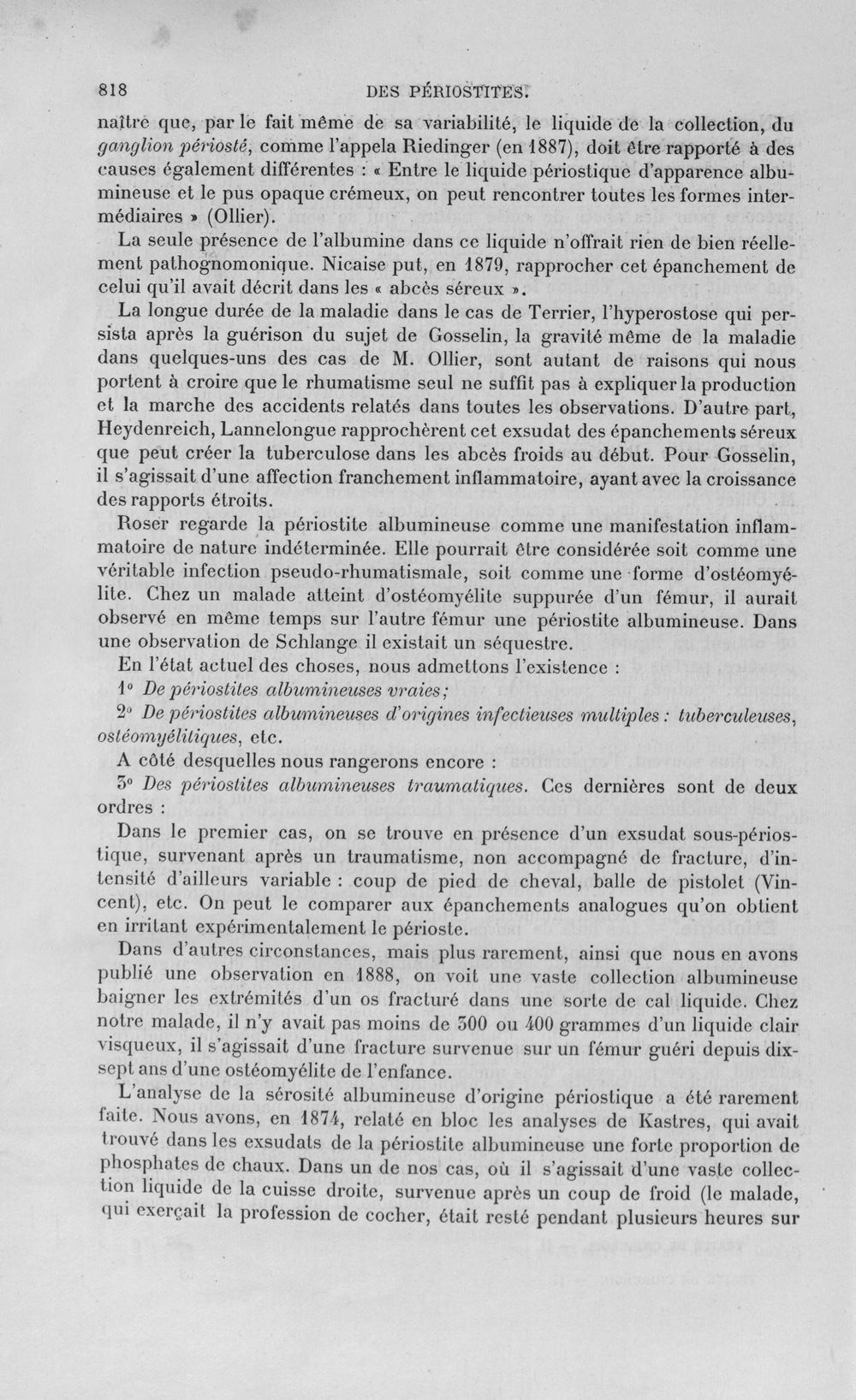 818 DES PÉRIOSTITES.

naître que, par le fait même de sa variabilité, le liquide de la collection, du ganglion périosté, comme l'appela Riedinger (en 1887), doit être rapporté à des causes également différentes : « Entre le liquide périostique d'apparence albumineuse et le pus opaque crémeux, on peut rencontrer toutes les formes intermédiaires » (Ollier).

La seule présence de l'albumine dans ce liquide n'offrait rien de bien réellement pathognomonique. Nicaise put, en 1879, rapprocher cet épanchement de celui qu'il avait décrit dans les « abcès séreux ».

La longue durée de la maladie dans le cas de Terrier, l'hyperostose qui persista après la guérison du sujet de Gosselin, la gravité même de la maladie dans quelques-uns des cas de M. Ollier, sont autant de raisons qui nous portent à croire que le rhumatisme seul ne suffit pas à expliquer la production et la marche des accidents relatés dans toutes les observations. D'autre part, Heydenreich, Lannelongue rapprochèrent cet exsudat des épanchements séreux que peut créer la tuberculose dans les abcès froids au début. Pour Gosselin, il s'agissait d'une affection franchement inflammatoire, ayant avec la croissance des rapports étroits.

Roser regarde la périostite albumineuse comme une manifestation inflammatoire de nature indéterminée. Elle pourrait être considérée soit comme une véritable infection pseudo-rhumatismale, soit comme une forme d'ostéomyélite. Chez un malade atteint d'ostéomyélite suppurée d'un fémur, il aurait observé en même temps sur l'autre fémur une périostite albumineuse. Dans une observation de Schlange il existait un séquestre.

En l'état actuel des choses, nous admettons l'existence :

1° De périostites albumineuses vraies;

2° De périostites albumineuses d'origines infectieuses multiples : tuberculeuses, ostéomyélitiques, etc.

A côté desquelles nous rangerons encore :

3° Des périostites albumineuses traumatiques. Ces dernières sont de deux ordres :

Dans le premier cas, on se trouve en présence d'un exsudat sous-périostique, survenant après un traumatisme, non accompagné de fracture, d'intensité d'ailleurs variable : coup de pied de cheval, balle de pistolet (Vincent), etc. On peut le comparer aux épanchements analogues qu'on obtient en irritant expérimentalement le périoste.

Dans d'autres circonstances, mais plus rarement, ainsi que nous en avons publié une observation en 1888, on voit une vaste collection albumineuse baigner les extrémités d'un os fracturé dans une sorte de cal liquide. Chez notre malade, il n'y avait pas moins de 300 ou 400 grammes d'un liquide clair visqueux, il s'agissait d'une fracture survenue sur un fémur guéri depuis dix-sept ans d'une ostéomyélite de l'enfance.

L'analyse de la sérosité albumineuse d'origine périostique a été rarement faite. Nous avons, en 1874, relaté en bloc les analyses de Kastres, qui avait trouvé dans les exsudats de la périostite albumineuse une forte proportion de phosphates de chaux. Dans un de nos cas, où il s'agissait d'une vaste collection liquide de la cuisse droite, survenue après un coup de froid (le malade, qui exerçait la profession de cocher, était resté pendant plusieurs heures sur